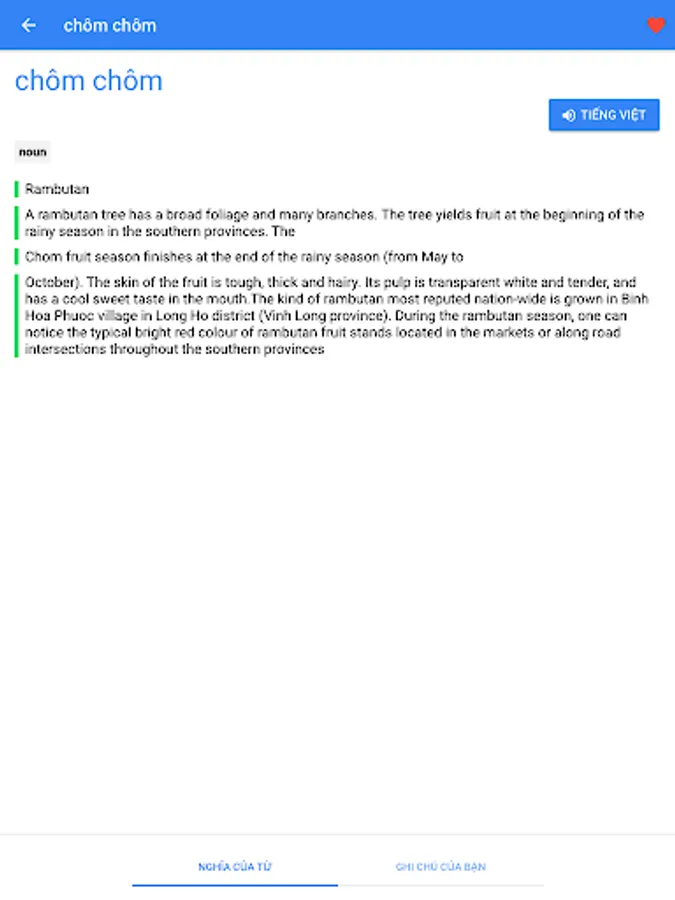 chôm chôm

chôm chôm

TIẾNG VIỆT

noun

Rambutan

A rambutan tree has a broad foliage and many branches. The tree yields fruit at the beginning of the rainy season in the southern provinces. The

Chom fruit season finishes at the end of the rainy season (from May to

October). The skin of the fruit is tough, thick and hairy. Its pulp is transparent white and tender, and has a cool sweet taste in the mouth.The kind of rambutan most reputed nation-wide is grown in Binh Hoa Phuoc village in Long Ho district (Vinh Long province). During the rambutan season, one can notice the typical bright red colour of rambutan fruit stands located in the markets or along road intersections throughout the southern provinces

NGHĨA CỦA TỪ

GHI CHÚ CỦA BẠN